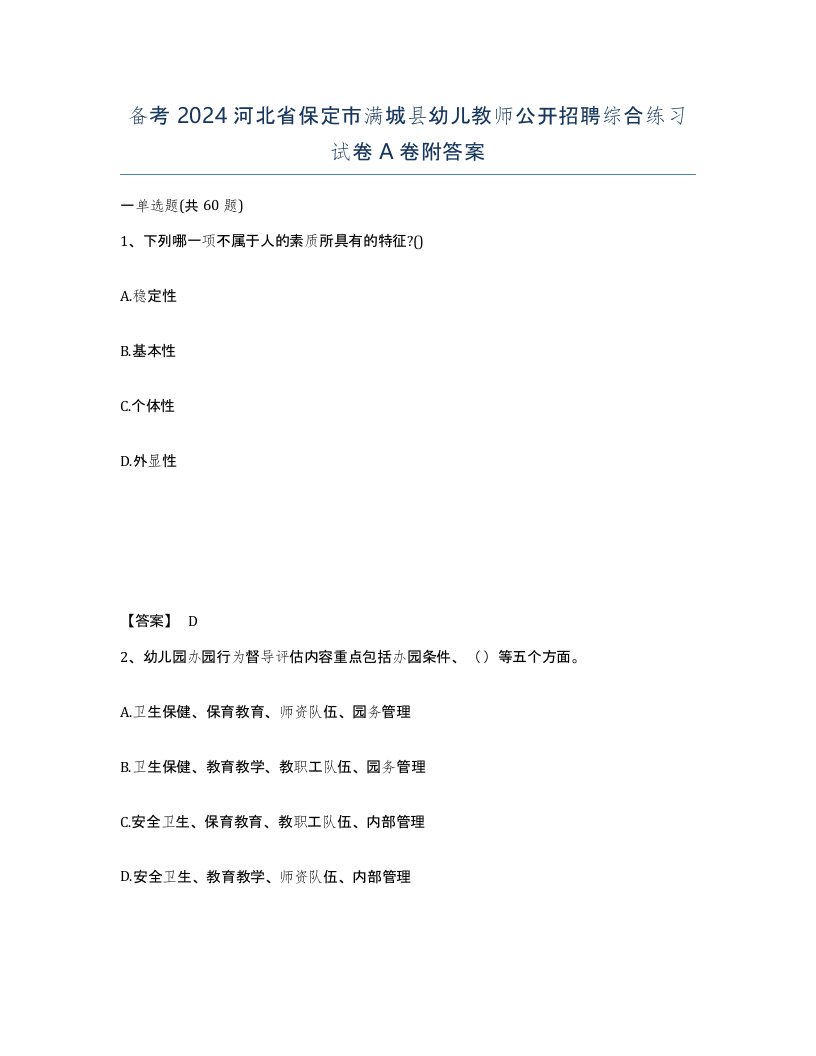 备考 2024 河北省保定市满城县幼儿教师公开招聘综合练习试卷 A 卷附答案

一单选题(共 60 题)

1、下列哪一项不属于人的素质所具有的特征?()

A.稳定性

B.基本性

C.个体性

D.外显性

【答案】 D

2、幼儿园办园行为督导评估内容重点包括办园条件、（）等五个方面。

A.卫生保健、保育教育、师资队伍、园务管理

B.卫生保健、教育教学、教职工队伍、园务管理

C.安全卫生、保育教育、教职工队伍、内部管理

D.安全卫生、教育教学、师资队伍、内部管理